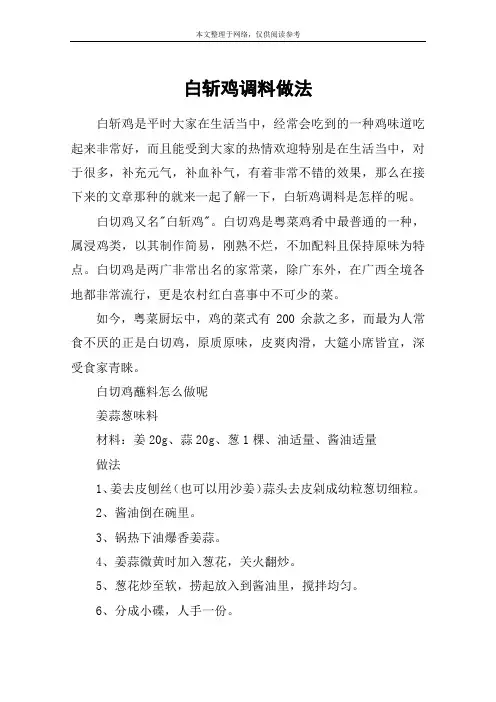 本文整理于网络，仅供阅读参考

白斩鸡调料做法

白斩鸡是平时大家在生活当中，经常会吃到的一种鸡味道吃起来非常好，而且能受到大家的热情欢迎特别是在生活当中，对于很多，补充元气，补血补气，有着非常不错的效果，那么在接下来的文章那种的就来一起了解一下，白斩鸡调料是怎样的呢。

白切鸡又名"白斩鸡"。白切鸡是粤菜鸡肴中最普通的一种，属浸鸡类，以其制作简易，刚熟不烂，不加配料且保持原味为特点。白切鸡是两广非常出名的家常菜，除广东外，在广西全境各地都非常流行，更是农村红白喜事中不可少的菜。

如今，粤菜厨坛中，鸡的菜式有 200 余款之多，而最为人常食不厌的正是白切鸡，原质原味，皮爽肉滑，大筵小席皆宜，深受食家青睐。

白切鸡蘸料怎么做呢

姜蒜葱味料

材料：姜 20g、蒜 20g、葱 1 棵、油适量、酱油适量

做法

1、姜去皮刨丝（也可以用沙姜）蒜头去皮剁成幼粒葱切细粒。

2、酱油倒在碗里。

3、锅热下油爆香姜蒜。

4、姜蒜微黄时加入葱花，关火翻炒。

5、葱花炒至软，捞起放入到酱油里，搅拌均匀。

6、分成小碟，人手一份。